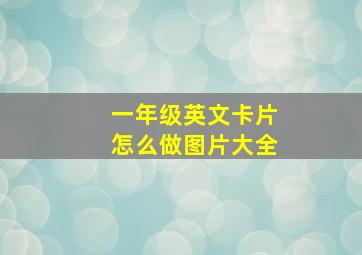 一年级英文卡片
怎么做图片大全